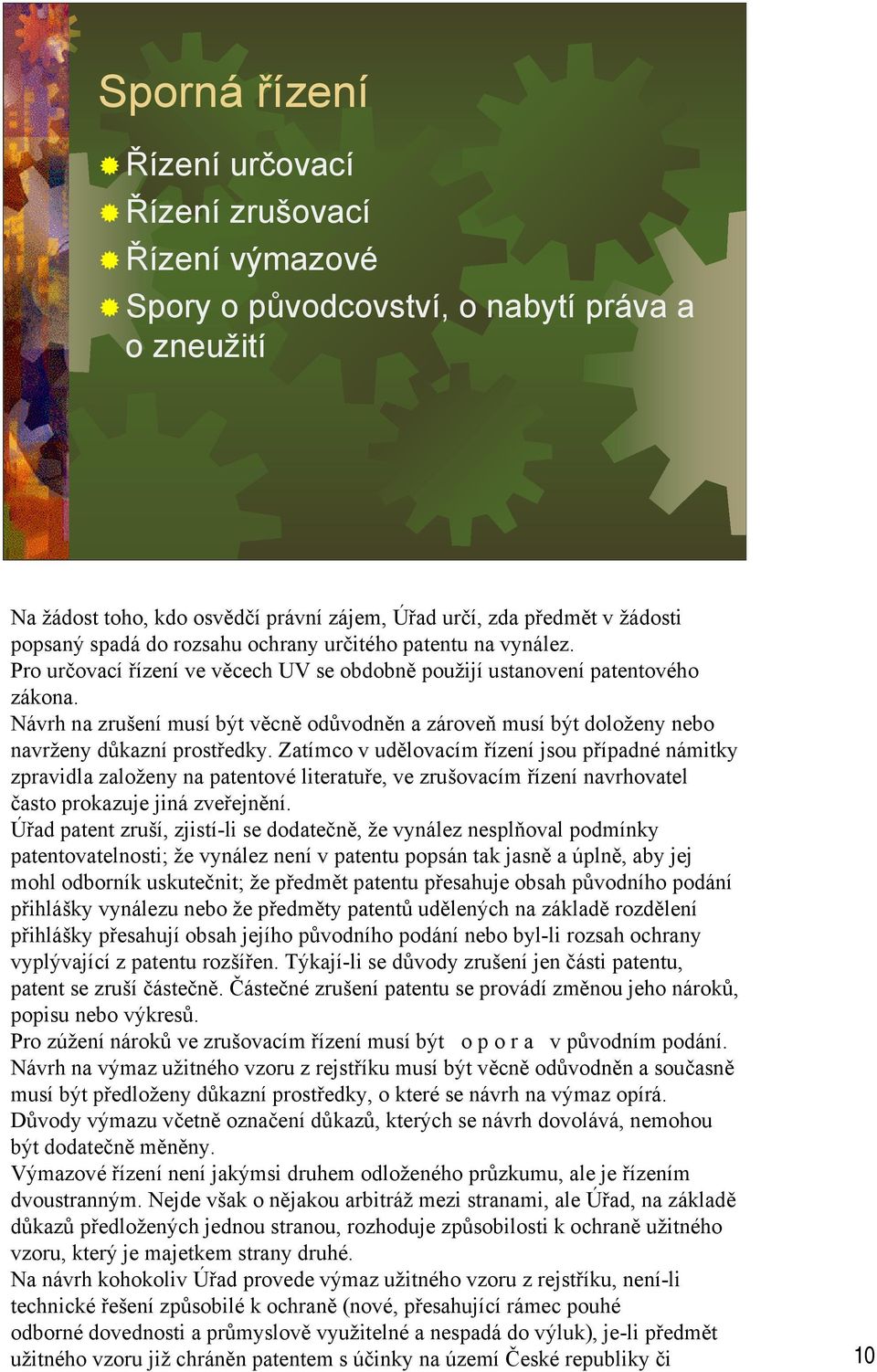 Sporná řízení

Řízení určovací
Řízení zrušovací
Řízení výmazové
Spory o původcovství, o nabytí práva a o zneužití

Na žádost toho, kdo osvědčí právní zájem, Úřad určí, zda předmět v žádosti popsaný spadá do rozsahu ochrany určitého patentu na vynález.
Pro určovací řízení ve věcech UV se obdobně použijí ustanovení patentového zákona.
Návrh na zrušení musí být věcně odůvodněn a zároveň musí být doloženy nebo navrženy důkazní prostředky. Zatímco v udělovacím řízení jsou případné námitky zpravidla založeny na patentové literatuře, ve zrušovacím řízení navrhovatel často prokazuje jiná zveřejnění.
Úřad patent zruší, zjistí-li se dodatečně, že vynález nesplňoval podmínky patentovatelnosti; že vynález není v patentu popsán tak jasně a úplně, aby jej mohl odborník uskutečnit; že předmět patentu přesahuje obsah původního podání přihlášky vynálezu nebo že předměty patentů udělených na základě rozdělení přihlášky přesahují obsah jejího původního podání nebo byl-li rozsah ochrany vyplývající z patentu rozšířen. Týkají-li se důvody zrušení jen části patentu, patent se zruší částečně. Částečné zrušení patentu se provádí změnou jeho nároků, popisu nebo výkresů.
Pro zúžení nároků ve zrušovacím řízení musí být o p o r a v původním podání.
Návrh na výmaz užitného vzoru z rejstříku musí být věcně odůvodněn a současně musí být předloženy důkazní prostředky, o které se návrh na výmaz opírá.
Důvody výmazu včetně označení důkazů, kterých se návrh dovolává, nemohou být dodatečně měněny.
Výmazové řízení není jakýmsi druhem odloženého průzkumu, ale je řízením dvoustranným. Nejde však o nějakou arbitráž mezi stranami, ale Úřad, na základě důkazů předložených jednou stranou, rozhoduje způsobilosti k ochraně užitného vzoru, který je majetkem strany druhé.
Na návrh kohokoliv Úřad provede výmaz užitného vzoru z rejstříku, není-li technické řešení způsobilé k ochraně (nové, přesahující rámec pouhé odborné dovednosti a průmyslově využitelné a nespadá do výluk), je-li předmět užitného vzoru již chráněn patentem s účinky na území České republiky či

10